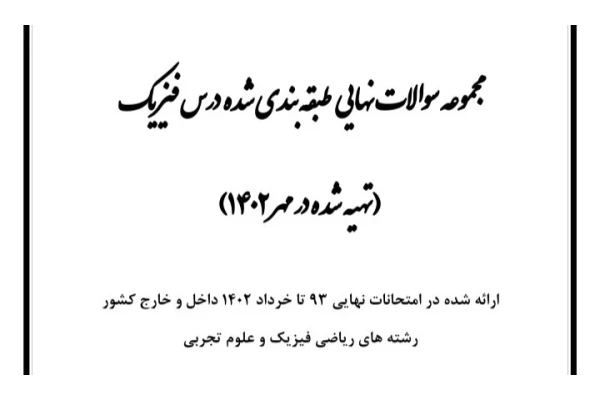 مجموعه سوالات نهایی طبقه بندی شده درس فیزیک

(تهیه شده در مهر ۱۴۰۲)

ارائه شده در امتحانات نهایی ۹۳ تا خرداد ۱۴۰۲ داخل و خارج کشور
رشته های ریاضی فیزیک و علوم تجربی